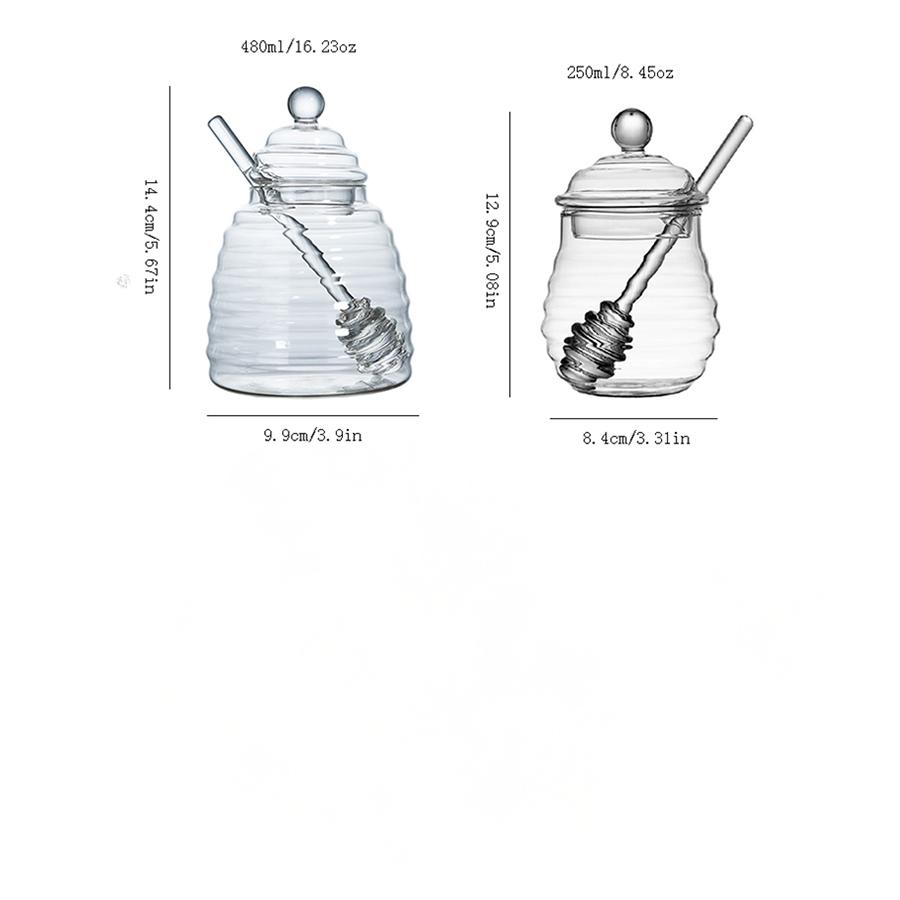 480ml/16.23oz

14.4cm/5.67in

9.9cm/3.9in

250ml/8.45oz

12.9cm/5.08in

8.4cm/3.31in